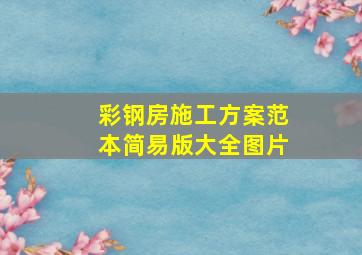 彩钢房施工方案范本简易版大全图片